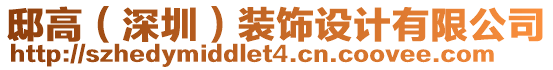 邸高（深圳）装饰设计有限公司
http://szhedymiddlet4.cn.coovee.com